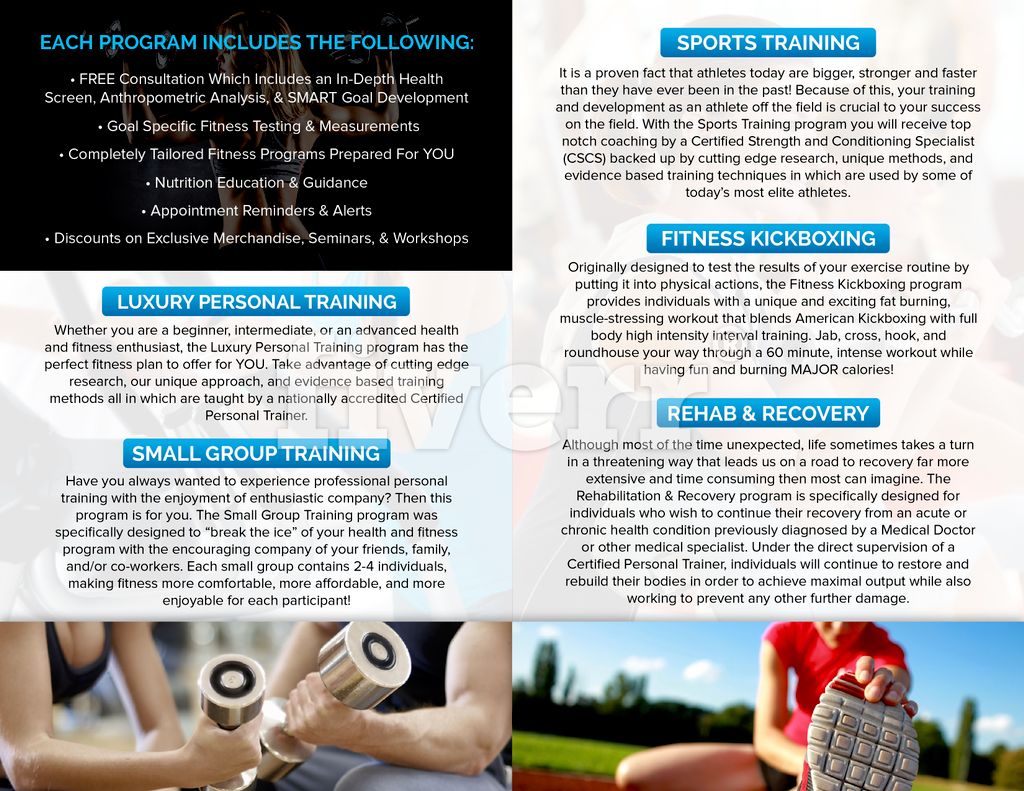 EACH PROGRAM INCLUDES THE FOLLOWING:

• FREE Consultation Which Includes an In-Depth Health Screen, Anthropometric Analysis, & SMART Goal Development

• Goal Specific Fitness Testing & Measurements

• Completely Tailored Fitness Programs Prepared For YOU

• Nutrition Education & Guidance

• Appointment Reminders & Alerts

• Discounts on Exclusive Merchandise, Seminars, & Workshops

LUXURY PERSONAL TRAINING

Whether you are a beginner, intermediate, or an advanced health and fitness enthusiast, the Luxury Personal Training program has the perfect fitness plan to offer for YOU. Take advantage of cutting edge research, our unique approach, and evidence based training methods all in which are taught by a nationally accredited Certified Personal Trainer.

SMALL GROUP TRAINING

Have you always wanted to experience professional personal training with the enjoyment of enthusiastic company? Then this program is for you. The Small Group Training program was specifically designed to "break the ice" of your health and fitness program with the encouraging company of your friends, family, and/or co-workers. Each small group contains 2-4 individuals, making fitness more comfortable, more affordable, and more enjoyable for each participant!

SPORTS TRAINING

It is a proven fact that athletes today are bigger, stronger and faster than they have ever been in the past! Because of this, your training and development as an athlete off the field is crucial to your success on the field. With the Sports Training program you will receive top notch coaching by a Certified Strength and Conditioning Specialist (CSCS) backed up by cutting edge research, unique methods, and evidence based training techniques in which are used by some of today's most elite athletes.

FITNESS KICKBOXING

Originally designed to test the results of your exercise routine by putting it into physical actions, the Fitness Kickboxing program provides individuals with a unique and exciting fat burning, muscle-stressing workout that blends American Kickboxing with full body high intensity interval training. Jab, cross, hook, and roundhouse your way through a 60 minute, intense workout while having fun and burning MAJOR calories!

REHAB & RECOVERY

Although most of the time unexpected, life sometimes takes a turn in a threatening way that leads us on a road to recovery far more extensive and time consuming then most can imagine. The Rehabilitation & Recovery program is specifically designed for individuals who wish to continue their recovery from an acute or chronic health condition previously diagnosed by a Medical Doctor or other medical specialist. Under the direct supervision of a Certified Personal Trainer, individuals will continue to restore and rebuild their bodies in order to achieve maximal output while also working to prevent any other further damage.

fiverr